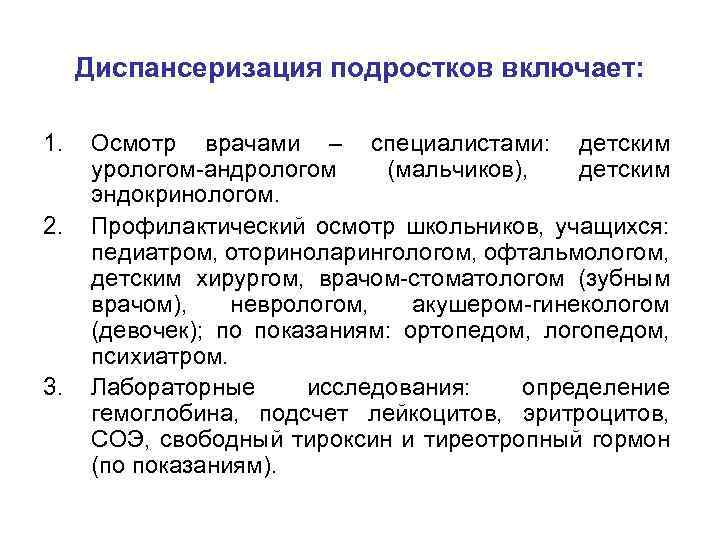 Диспансеризация подростков включает:

1. Осмотр врачами – специалистами: детским урологом-андрологом (мальчиков), детским эндокринологом.
2. Профилактический осмотр школьников, учащихся: педиатром, оториноларингологом, офтальмологом, детским хирургом, врачом-стоматологом (зубным врачом), неврологом, акушером-гинекологом (девочек); по показаниям: ортопедом, логопедом, психиатром.
3. Лабораторные исследования: определение гемоглобина, подсчет лейкоцитов, эритроцитов, СОЭ, свободный тироксин и тиреотропный гормон (по показаниям).